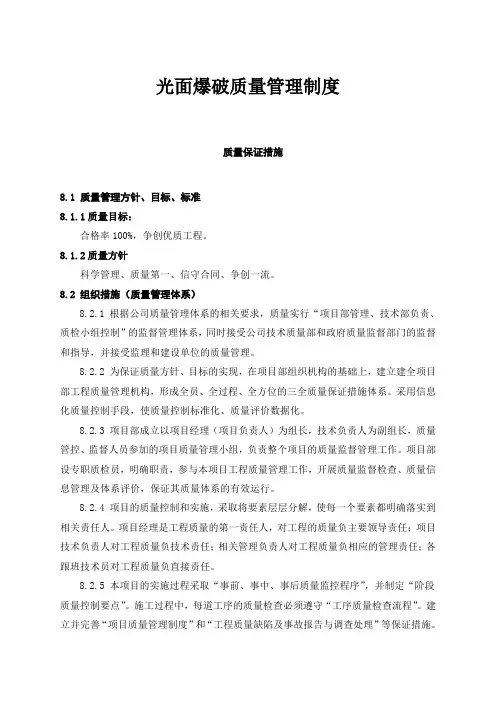 光面爆破质量管理制度

质量保证措施

8.1 质量管理方针、目标、标准

8.1.1 质量目标：

合格率 100%，争创优质工程。

8.1.2 质量方针

科学管理、质量第一、信守合同、争创一流。

8.2 组织措施（质量管理体系）

8.2.1 根据公司质量管理体系的相关要求，质量实行“项目部管理、技术部负责、质检小组控制”的监督管理体系，同时接受公司技术质量部和政府质量监督部门的监督和指导，并接受监理和建设单位的质量管理。

8.2.2 为保证质量方针、目标的实现，在项目部组织机构的基础上，建立建全项目部工程质量管理机构，形成全员、全过程、全方位的三全质量保证措施体系。采用信息化质量控制手段，使质量控制标准化、质量评价数据化。

8.2.3 项目部成立以项目经理（项目负责人）为组长，技术负责人为副组长，质量管控、监督人员参加的项目质量管理小组，负责整个项目的质量监督管理工作。项目部设专职质检员，明确职责，参与本项目工程质量管理工作，开展质量监督检查、质量信息管理及体系评价，保证其质量体系的有效运行。

8.2.4 项目的质量控制和实施，采取将要素层层分解，使每一个要素都明确落实到相关责任人。项目经理是工程质量的第一责任人，对工程的质量负主要领导责任；项目技术负责人对工程质量负技术责任；相关管理负责人对工程质量负相应的管理责任；各跟班技术员对工程质量负直接责任。

8.2.5 本项目的实施过程采取“事前、事中、事后质量监控程序”，并制定“阶段质量控制要点”。施工过程中，每道工序的质量检查必须遵守“工序质量检查流程”。建立并完善“项目质量管理制度”和“工程质量缺陷及事故报告与调查处理”等保证措施。